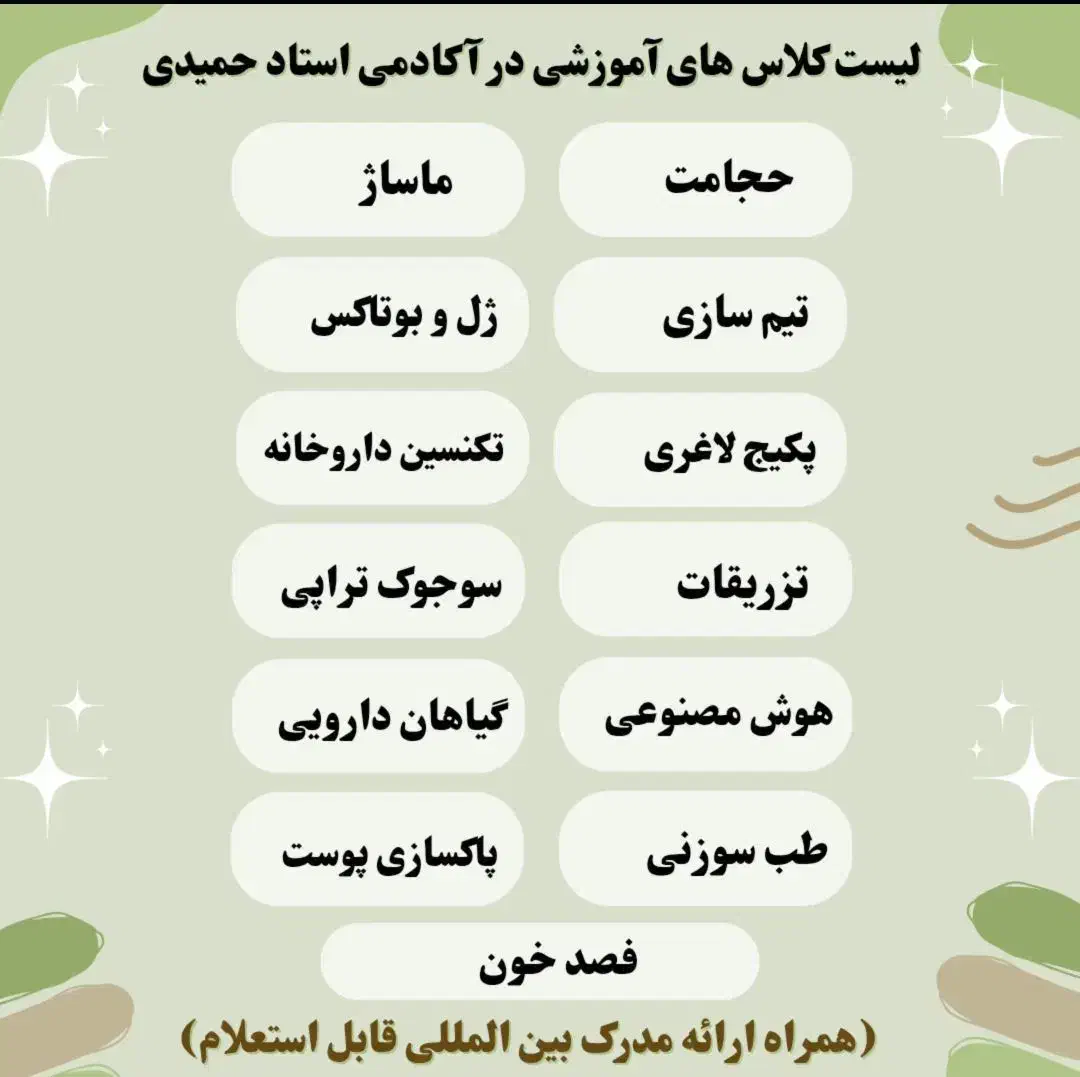 لیست کلاس های آموزشی در آکادمی استاد حمیدی

حجامت

ماساژ

تیم سازی

ژل و بوتاکس

پکیج لاغری

تکنسین داروخانه

تزریقات

سوجوک تراپی

هوش مصنوعی

گیاهان دارویی

طب سوزنی

پاکسازی پوست

فصد خون

(همراه ارائه مدرک بین المللی قابل استعلام)